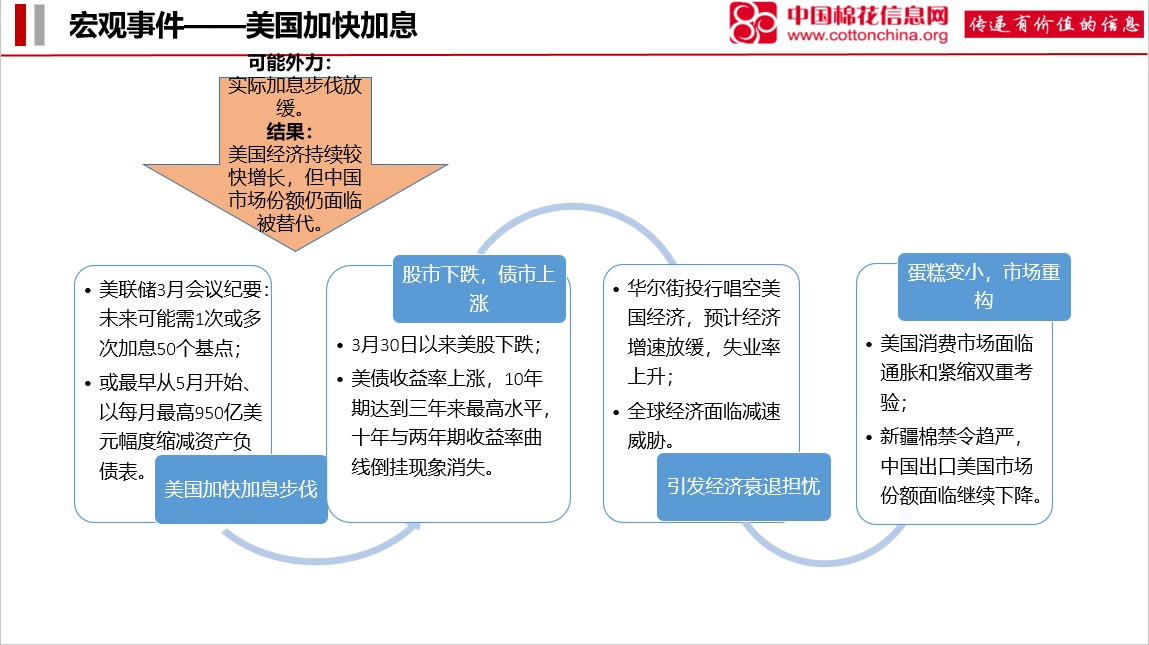 宏观事件——美国加快加息

中国棉花信息网
www.cottonchina.org

传递有价值的信息

可能外力：
实际加息步伐放缓。
结果：
美国经济持续较快增长，但中国市场份额仍面临被替代。

• 美联储3月会议纪要：未来可能需1次或多次加息50个基点；
• 或最早从5月开始、以每月最高950亿美元幅度缩减资产负债表。

美国加快加息步伐

股市下跌，债市上涨

• 3月30日以来美股下跌；
• 美债收益率上涨，10年期达到三年来最高水平，十年与两年期收益率曲线倒挂现象消失。

• 华尔街投行唱空美国经济，预计经济增速放缓，失业率上升；
• 全球经济面临减速威胁。

引发经济衰退担忧

蛋糕变小，市场重构

• 美国消费市场面临通胀和紧缩双重考验；
• 新疆棉禁令趋严，中国出口美国市场份额面临继续下降。